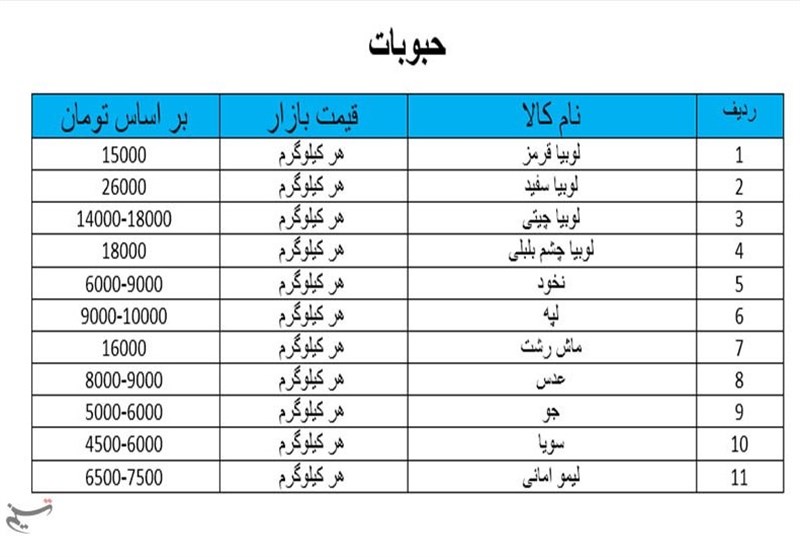 حبوبات

| ردیف | نام کالا | قیمت بازار | بر اساس تومان |
|---|---|---|---|
| 1 | لوبیا قرمز | هر کیلوگرم | 15000 |
| 2 | لوبیا سفید | هر کیلوگرم | 26000 |
| 3 | لوبیا چیتی | هر کیلوگرم | 14000-18000 |
| 4 | لوبیا چشم بلبلی | هر کیلوگرم | 18000 |
| 5 | نخود | هر کیلوگرم | 6000-9000 |
| 6 | لپه | هر کیلوگرم | 9000-10000 |
| 7 | ماش رشت | هر کیلوگرم | 16000 |
| 8 | عدس | هر کیلوگرم | 8000-9000 |
| 9 | جو | هر کیلوگرم | 5000-6000 |
| 10 | سویا | هر کیلوگرم | 4500-6000 |
| 11 | لیمو امانی | هر کیلوگرم | 6500-7500 |

تسنیم